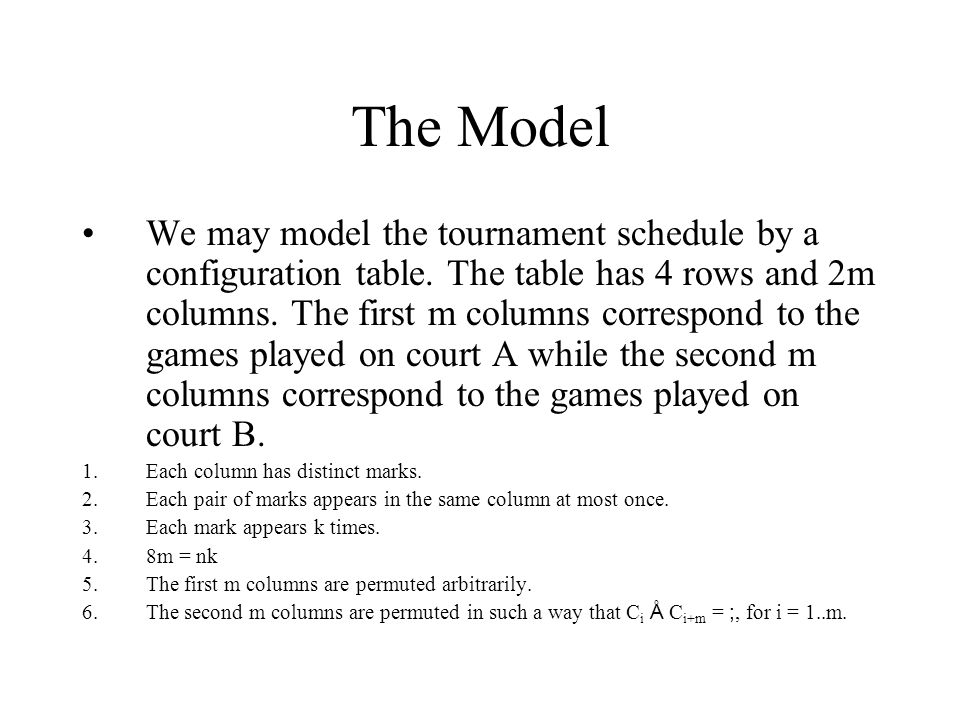 The Model

• We may model the tournament schedule by a configuration table. The table has 4 rows and 2m columns. The first m columns correspond to the games played on court A while the second m columns correspond to the games played on court B.

1. Each column has distinct marks.
2. Each pair of marks appears in the same column at most once.
3. Each mark appears k times.
4. 8m = nk
5. The first m columns are permuted arbitrarily.
6. The second m columns are permuted in such a way that $C_i$ Å $C_{i+m}$ = ;, for i = 1..m.